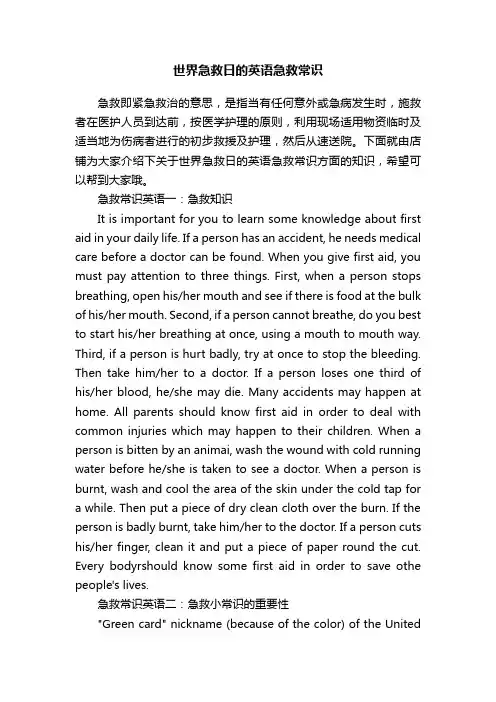 世界急救日的英语急救常识

急救即紧急救治的意思，是指当有任何意外或急病发生时，施救者在医护人员到达前，按医学护理的原则，利用现场适用物资临时及适当地为伤病者进行的初步救援及护理，然后从速送院。下面就由店铺为大家介绍下关于世界急救日的英语急救常识方面的知识，希望可以帮到大家哦。

急救常识英语一：急救知识

It is important for you to learn some knowledge about first aid in your daily life. If a person has an accident, he needs medical care before a doctor can be found. When you give first aid, you must pay attention to three things. First, when a person stops breathing, open his/her mouth and see if there is food at the bulk of his/her mouth. Second, if a person cannot breathe, do you best to start his/her breathing at once, using a mouth to mouth way. Third, if a person is hurt badly, try at once to stop the bleeding. Then take him/her to a doctor. If a person loses one third of his/her blood, he/she may die. Many accidents may happen at home. All parents should know first aid in order to deal with common injuries which may happen to their children. When a person is bitten by an animai, wash the wound with cold running water before he/she is taken to see a doctor. When a person is burnt, wash and cool the area of the skin under the cold tap for a while. Then put a piece of dry clean cloth over the burn. If the person is badly burnt, take him/her to the doctor. If a person cuts his/her finger, clean it and put a piece of paper round the cut. Every bodyrshould know some first aid in order to save othe people's lives.

急救常识英语二：急救小常识的重要性

"Green card" nickname (because of the color) of the United